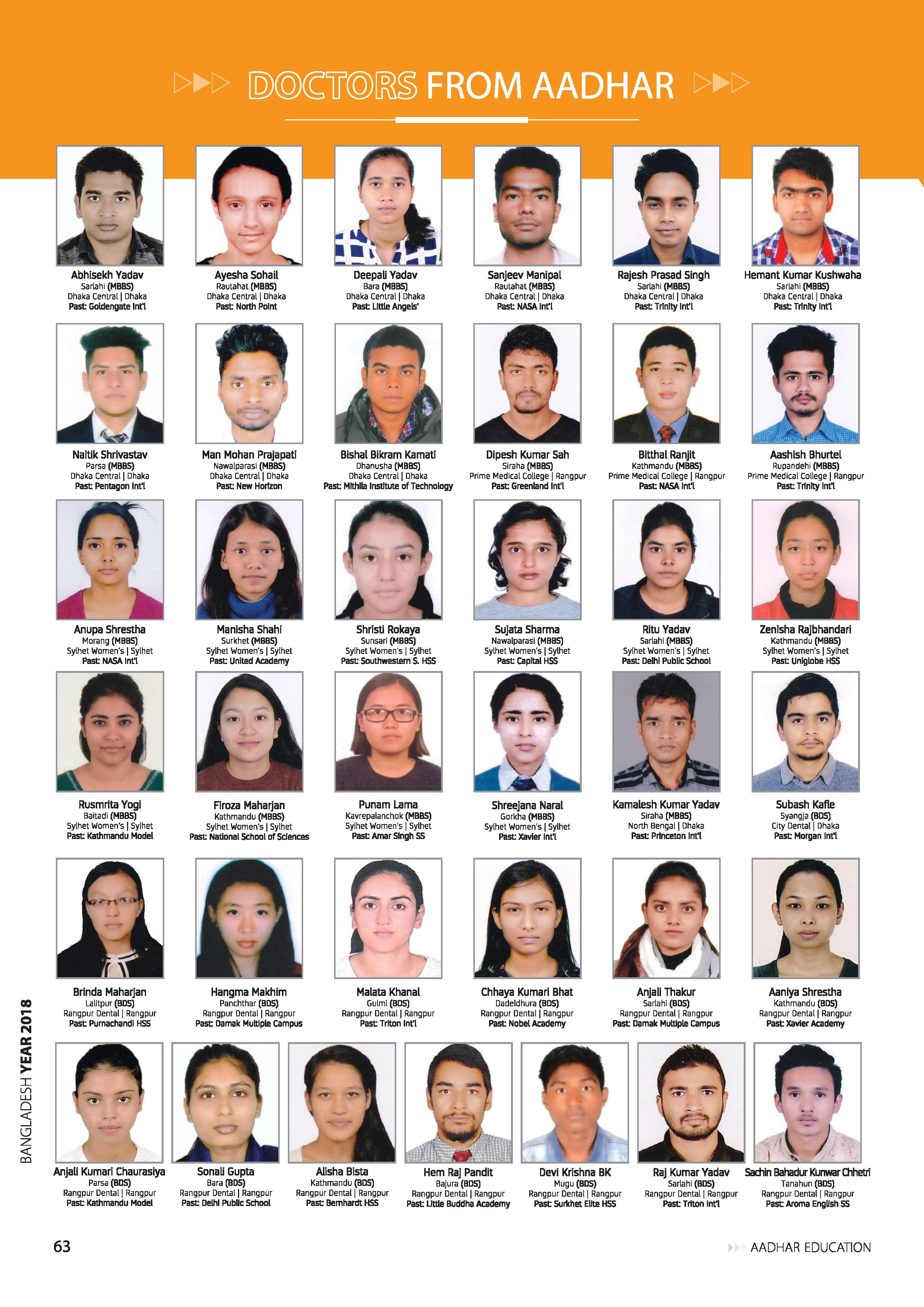 DOCTORS FROM AADHAR

Abhisekh Yadav
Sarlahi (MBBS)
Dhaka Central | Dhaka
Past: Goldengate Int'l

Ayesha Sohail
Rautahat (MBBS)
Dhaka Central | Dhaka
Past: North Point

Deepali Yadav
Bara (MBBS)
Dhaka Central | Dhaka
Past: Little Angels'

Sanjeev Manipal
Rautahat (MBBS)
Dhaka Central | Dhaka
Past: NASA Int'l

Rajesh Prasad Singh
Sarlahi (MBBS)
Dhaka Central | Dhaka
Past: Trinity Int'l

Hemant Kumar Kushwaha
Sarlahi (MBBS)
Dhaka Central | Dhaka
Past: Trinity Int'l

Naitik Shrivastav
Parsa (MBBS)
Dhaka Central | Dhaka
Past: Pentagon Int'l

Man Mohan Prajapati
Nawalparasi (MBBS)
Dhaka Central | Dhaka
Past: New Horizon

Bishal Bikram Kamati
Dhanusha (MBBS)
Dhaka Central | Dhaka
Past: Mithila Institute of Technology

Dipesh Kumar Sah
Siraha (MBBS)
Prime Medical College | Rangpur
Past: Greenland Int'l

Bitthal Ranjit
Kathmandu (MBBS)
Prime Medical College | Rangpur
Past: NASA Int'l

Aashish Bhurtel
Rupandehi (MBBS)
Prime Medical College | Rangpur
Past: Trinity Int'l

Anupa Shrestha
Morang (MBBS)
Sylhet Women's | Sylhet
Past: NASA Int'l

Manisha Shahi
Surkhet (MBBS)
Sylhet Women's | Sylhet
Past: United Academy

Shristi Rokaya
Sunsari (MBBS)
Sylhet Women's | Sylhet
Past: Southwestern S. HSS

Sujata Sharma
Nawalparasi (MBBS)
Sylhet Women's | Sylhet
Past: Capital HSS

Ritu Yadav
Sarlahi (MBBS)
Sylhet Women's | Sylhet
Past: Delhi Public School

Zenisha Rajbhandari
Kathmandu (MBBS)
Sylhet Women's | Sylhet
Past: Uniglobe HSS

Rusmrita Yogi
Baitadi (MBBS)
Sylhet Women's | Sylhet
Past: Kathmandu Model

Firoza Maharjan
Kathmandu (MBBS)
Sylhet Women's | Sylhet
Past: National School of Sciences

Punam Lama
Kavrepalanchok (MBBS)
Sylhet Women's | Sylhet
Past: Amar Singh SS

Shreejana Naral
Gorkha (MBBS)
Sylhet Women's | Sylhet
Past: Xavier Int'l

Kamalesh Kumar Yadav
Siraha (MBBS)
North Bengal | Dhaka
Past: Princeton Int'l

Subash Kafle
Syangja (BDS)
City Dental | Dhaka
Past: Morgan Int'l

Brinda Maharjan
Lalitpur (BDS)
Rangpur Dental | Rangpur
Past: Purnachandi HSS

Hangma Makhim
Panchthar (BDS)
Rangpur Dental | Rangpur
Past: Damak Multiple Campus

Malata Khanal
Gulmi (BDS)
Rangpur Dental | Rangpur
Past: Triton Int'l

Chhaya Kumari Bhat
Dadeldhura (BDS)
Rangpur Dental | Rangpur
Past: Nobel Academy

Anjali Thakur
Sarlahi (BDS)
Rangpur Dental | Rangpur
Past: Damak Multiple Campus

Aaniya Shrestha
Kathmandu (BDS)
Rangpur Dental | Rangpur
Past: Xavier Academy

Anjali Kumari Chaurasiya
Parsa (BDS)
Rangpur Dental | Rangpur
Past: Kathmandu Model

Sonali Gupta
Bara (BDS)
Rangpur Dental | Rangpur
Past: Delhi Public School

Alisha Bista
Kathmandu (BDS)
Rangpur Dental | Rangpur
Past: Bernhardt HSS

Hem Raj Pandit
Bajura (BDS)
Rangpur Dental | Rangpur
Past: Little Buddha Academy

Devi Krishna BK
Mugu (BDS)
Rangpur Dental | Rangpur
Past: Surkhet Elite HSS

Raj Kumar Yadav
Sarlahi (BDS)
Rangpur Dental | Rangpur
Past: Triton Int'l

Sachin Bahadur Kunwar Chhetri
Tanahun (BDS)
Rangpur Dental | Rangpur
Past: Aroma English SS

BANGLADESH YEAR 2018

63

AADHAR EDUCATION